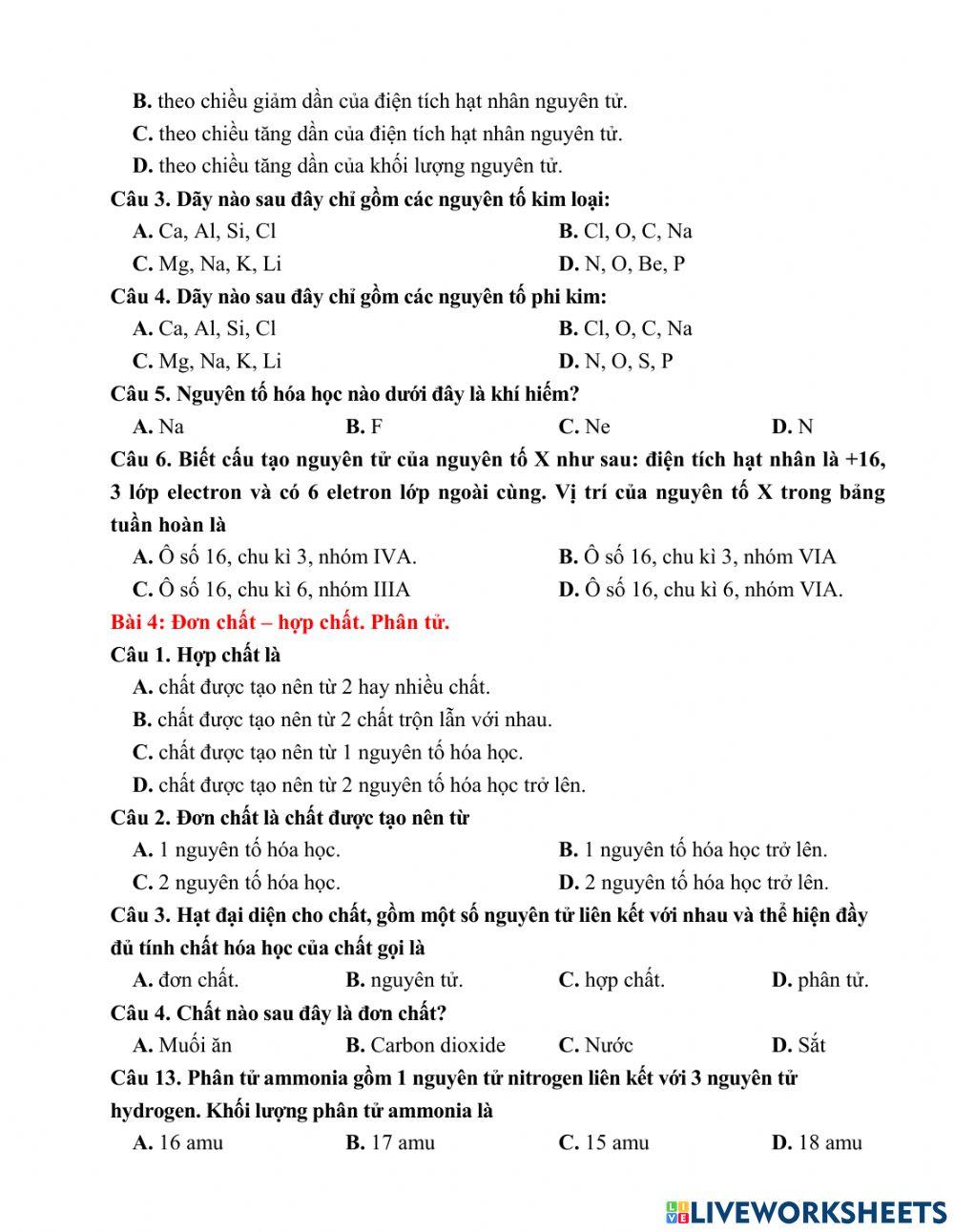 B. theo chiều giảm dần của điện tích hạt nhân nguyên tử.
C. theo chiều tăng dần của điện tích hạt nhân nguyên tử.
D. theo chiều tăng dần của khối lượng nguyên tử.

Câu 3. Dãy nào sau đây chỉ gồm các nguyên tố kim loại:
A. Ca, Al, Si, Cl
B. Cl, O, C, Na
C. Mg, Na, K, Li
D. N, O, Be, P

Câu 4. Dãy nào sau đây chỉ gồm các nguyên tố phi kim:
A. Ca, Al, Si, Cl
B. Cl, O, C, Na
C. Mg, Na, K, Li
D. N, O, S, P

Câu 5. Nguyên tố hóa học nào dưới đây là khí hiếm?
A. Na
B. F
C. Ne
D. N

Câu 6. Biết cấu tạo nguyên tử của nguyên tố X như sau: điện tích hạt nhân là +16, 3 lớp electron và có 6 eletron lớp ngoài cùng. Vị trí của nguyên tố X trong bảng tuần hoàn là
A. Ô số 16, chu kì 3, nhóm IVA.
B. Ô số 16, chu kì 3, nhóm VIA
C. Ô số 16, chu kì 6, nhóm IIIA
D. Ô số 16, chu kì 6, nhóm VIA.

Bài 4: Đơn chất – hợp chất. Phân tử.

Câu 1. Hợp chất là
A. chất được tạo nên từ 2 hay nhiều chất.
B. chất được tạo nên từ 2 chất trộn lẫn với nhau.
C. chất được tạo nên từ 1 nguyên tố hóa học.
D. chất được tạo nên từ 2 nguyên tố hóa học trở lên.

Câu 2. Đơn chất là chất được tạo nên từ
A. 1 nguyên tố hóa học.
B. 1 nguyên tố hóa học trở lên.
C. 2 nguyên tố hóa học.
D. 2 nguyên tố hóa học trở lên.

Câu 3. Hạt đại diện cho chất, gồm một số nguyên tử liên kết với nhau và thể hiện đầy đủ tính chất hóa học của chất gọi là
A. đơn chất.
B. nguyên tử.
C. hợp chất.
D. phân tử.

Câu 4. Chất nào sau đây là đơn chất?
A. Muối ăn
B. Carbon dioxide
C. Nước
D. Sắt

Câu 13. Phân tử ammonia gồm 1 nguyên tử nitrogen liên kết với 3 nguyên tử hydrogen. Khối lượng phân tử ammonia là
A. 16 amu
B. 17 amu
C. 15 amu
D. 18 amu

LIVEWORKSHEETS